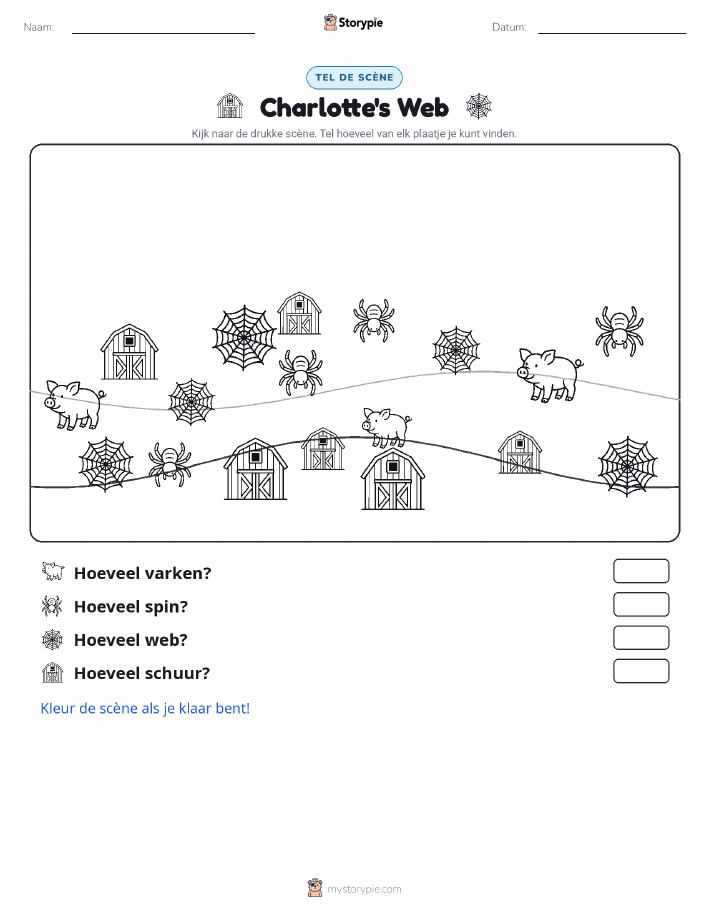 Naam:

Storypie

Datum:

TEL DE SCÈNE

Charlotte's Web

Kijk naar de drukke scène. Tel hoeveel van elk plaatje je kunt vinden.

Hoeveel varken?

Hoeveel spin?

Hoeveel web?

Hoeveel schuur?

Kleur de scène als je klaar bent!

mystorypie.com